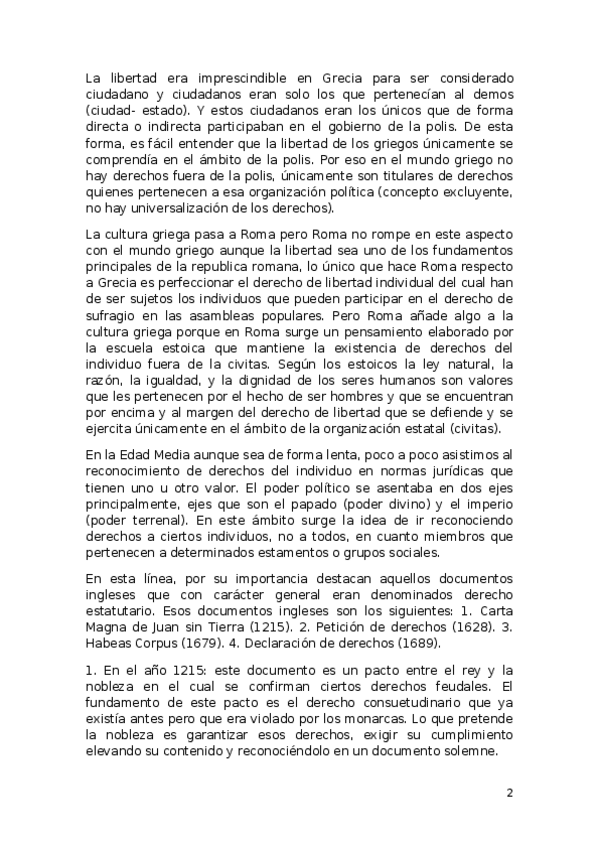 La libertad era imprescindible en Grecia para ser considerado ciudadano y ciudadanos eran solo los que pertenecían al demos (ciudad- estado). Y estos ciudadanos eran los únicos que de forma directa o indirecta participaban en el gobierno de la polis. De esta forma, es fácil entender que la libertad de los griegos únicamente se comprendía en el ámbito de la polis. Por eso en el mundo griego no hay derechos fuera de la polis, únicamente son titulares de derechos quienes pertenecen a esa organización política (concepto excluyente, no hay universalización de los derechos).

La cultura griega pasa a Roma pero Roma no rompe en este aspecto con el mundo griego aunque la libertad sea uno de los fundamentos principales de la republica romana, lo único que hace Roma respecto a Grecia es perfeccionar el derecho de libertad individual del cual han de ser sujetos los individuos que pueden participar en el derecho de sufragio en las asambleas populares. Pero Roma añade algo a la cultura griega porque en Roma surge un pensamiento elaborado por la escuela estoica que mantiene la existencia de derechos del individuo fuera de la civitas. Según los estoicos la ley natural, la razón, la igualdad, y la dignidad de los seres humanos son valores que les pertenecen por el hecho de ser hombres y que se encuentran por encima y al margen del derecho de libertad que se defiende y se ejercita únicamente en el ámbito de la organización estatal (civitas).

En la Edad Media aunque sea de forma lenta, poco a poco asistimos al reconocimiento de derechos del individuo en normas jurídicas que tienen uno u otro valor. El poder político se asentaba en dos ejes principalmente, ejes que son el papado (poder divino) y el imperio (poder terrenal). En este ámbito surge la idea de ir reconociendo derechos a ciertos individuos, no a todos, en cuanto miembros que pertenecen a determinados estamentos o grupos sociales.

En esta línea, por su importancia destacan aquellos documentos ingleses que con carácter general eran denominados derecho estatutario. Esos documentos ingleses son los siguientes: 1. Carta Magna de Juan sin Tierra (1215). 2. Petición de derechos (1628). 3. Habeas Corpus (1679). 4. Declaración de derechos (1689).

1. En el año 1215: este documento es un pacto entre el rey y la nobleza en el cual se confirman ciertos derechos feudales. El fundamento de este pacto es el derecho consuetudinario que ya existía antes pero que era violado por los monarcas. Lo que pretende la nobleza es garantizar esos derechos, exigir su cumplimiento elevando su contenido y reconociéndolo en un documento solemne.

2